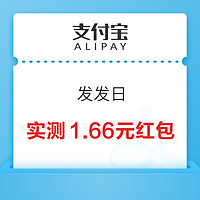 支付宝
ALIPAY

发发日

实测 1.66元红包